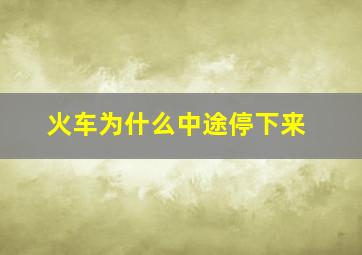 火车为什么中途停下来